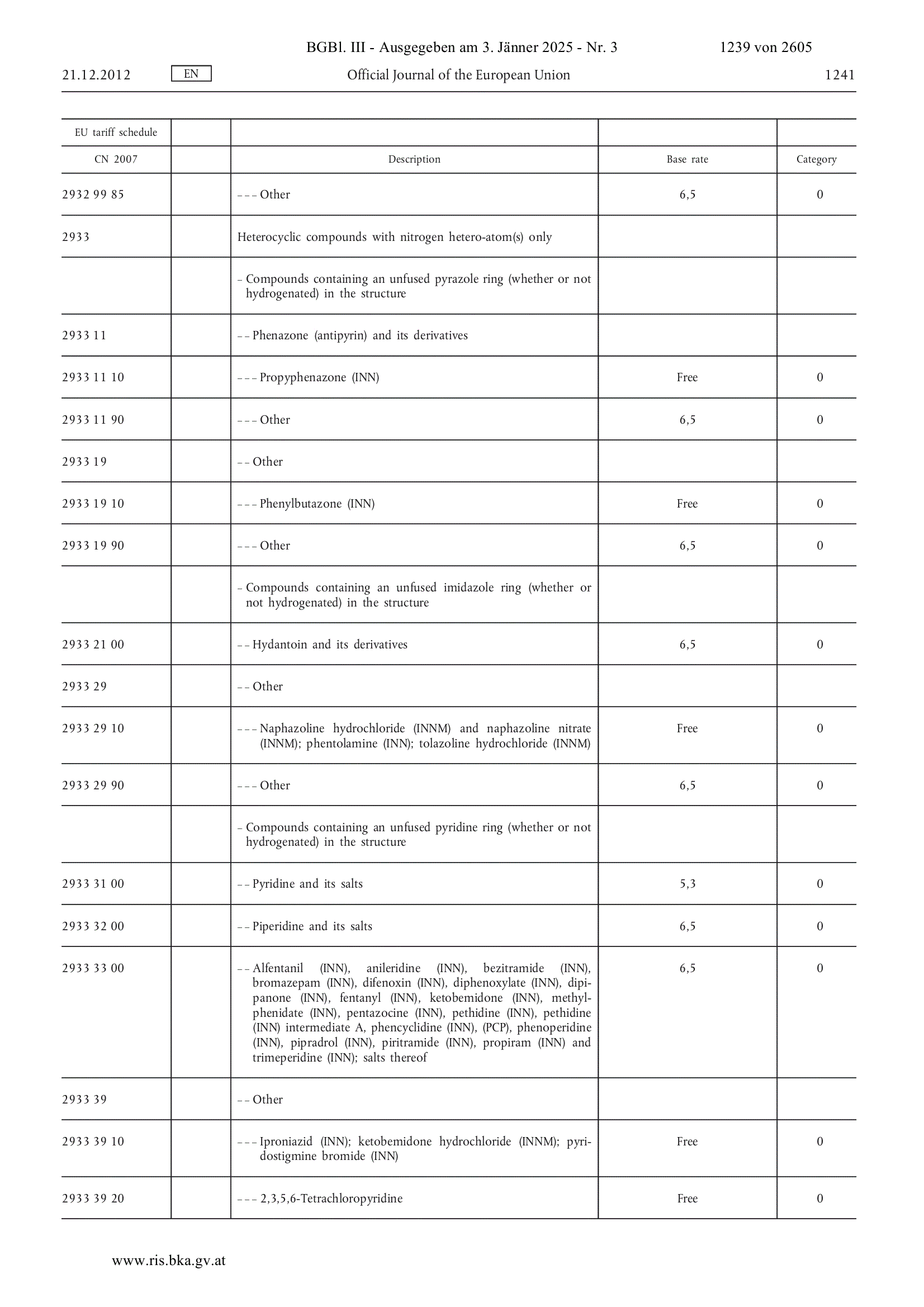 BGBl. III - Ausgegeben am 3. Jänner 2025 - Nr. 3 1239 von 2605

21.12.2012 EN Official Journal of the European Union 1241

| EU tariff schedule | | | | |
|---|---|---|---|---|
| CN 2007 | | Description | Base rate | Category |
| 2932 99 85 | | – – – Other | 6,5 | 0 |
| 2933 | | Heterocyclic compounds with nitrogen hetero-atom(s) only | | |
| | | – Compounds containing an unfused pyrazole ring (whether or not hydrogenated) in the structure | | |
| 2933 11 | | – – Phenazone (antipyrin) and its derivatives | | |
| 2933 11 10 | | – – – Propyphenazone (INN) | Free | 0 |
| 2933 11 90 | | – – – Other | 6,5 | 0 |
| 2933 19 | | – – Other | | |
| 2933 19 10 | | – – – Phenylbutazone (INN) | Free | 0 |
| 2933 19 90 | | – – – Other | 6,5 | 0 |
| | | – Compounds containing an unfused imidazole ring (whether or not hydrogenated) in the structure | | |
| 2933 21 00 | | – – Hydantoin and its derivatives | 6,5 | 0 |
| 2933 29 | | – – Other | | |
| 2933 29 10 | | – – – Naphazoline hydrochloride (INNM) and naphazoline nitrate (INNM); phentolamine (INN); tolazoline hydrochloride (INNM) | Free | 0 |
| 2933 29 90 | | – – – Other | 6,5 | 0 |
| | | – Compounds containing an unfused pyridine ring (whether or not hydrogenated) in the structure | | |
| 2933 31 00 | | – – Pyridine and its salts | 5,3 | 0 |
| 2933 32 00 | | – – Piperidine and its salts | 6,5 | 0 |
| 2933 33 00 | | – – Alfentanil (INN), anileridine (INN), bezitramide (INN), bromazepam (INN), difenoxin (INN), diphenoxylate (INN), dipipanone (INN), fentanyl (INN), ketobemidone (INN), methylphenidate (INN), pentazocine (INN), pethidine (INN), pethidine (INN) intermediate A, phencyclidine (INN), (PCP), phenoperidine (INN), pipradrol (INN), piritramide (INN), propiram (INN) and trimeperidine (INN); salts thereof | 6,5 | 0 |
| 2933 39 | | – – Other | | |
| 2933 39 10 | | – – – Iproniazid (INN); ketobemidone hydrochloride (INNM); pyridostigmine bromide (INN) | Free | 0 |
| 2933 39 20 | | – – – 2,3,5,6-Tetrachloropyridine | Free | 0 |

www.ris.bka.gv.at